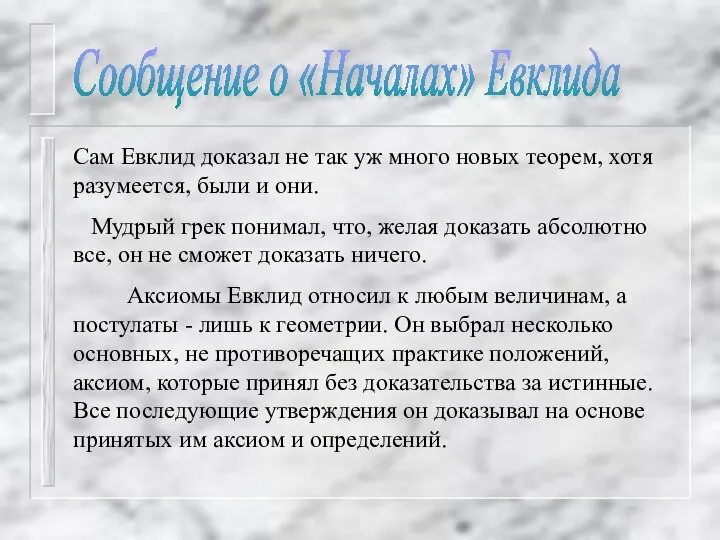 Сообщение о «Началах» Евклида

Сам Евклид доказал не так уж много новых теорем, хотя разумеется, были и они.

Мудрый грек понимал, что, желая доказать абсолютно все, он не сможет доказать ничего.

Аксиомы Евклид относил к любым величинам, а постулаты - лишь к геометрии. Он выбрал несколько основных, не противоречащих практике положений, аксиом, которые принял без доказательства за истинные. Все последующие утверждения он доказывал на основе принятых им аксиом и определений.